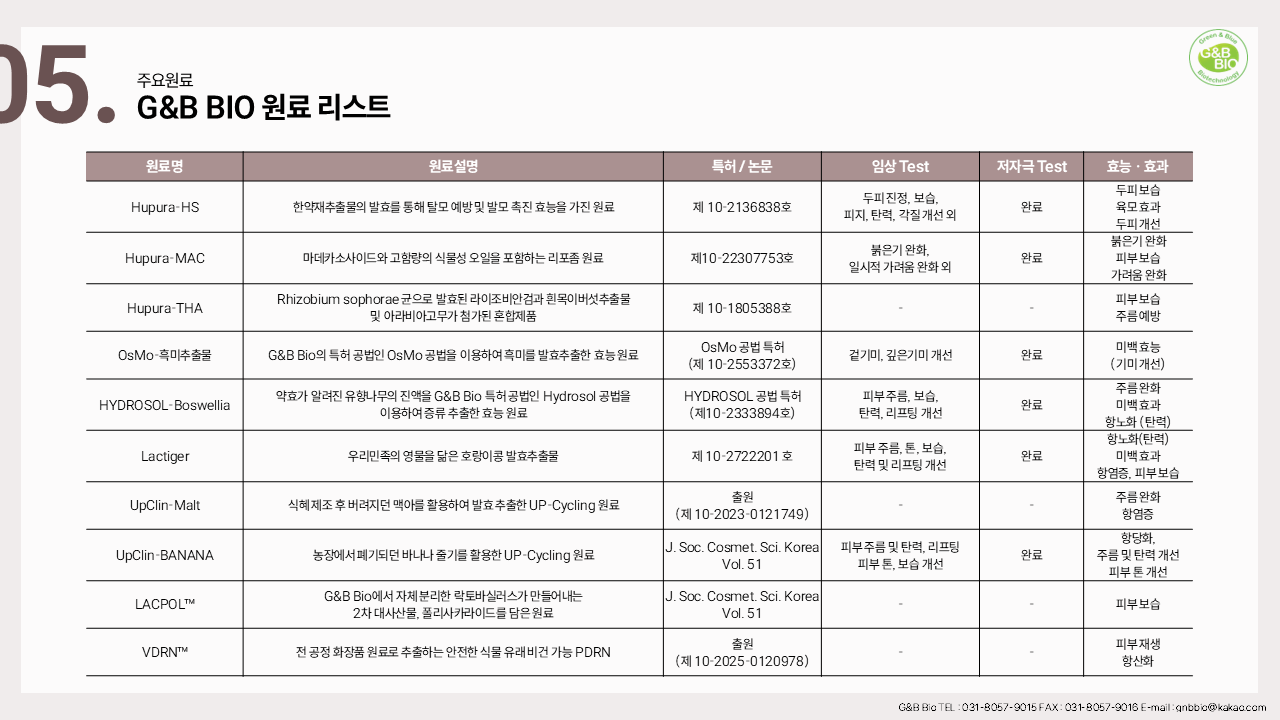 05.
주요원료
G&B BIO 원료 리스트

Green & Blue G&B BIO Biotechnology

| 원료명 | 원료설명 | 특허 / 논문 | 임상 Test | 저자극 Test | 효능 · 효과 |
|---|---|---|---|---|---|
| Hupura-HS | 한약재추출물의 발효를 통해 탈모 예방 및 발모 촉진 효능을 가진 원료 | 제 10-2136838호 | 두피진정, 보습, 피지, 탄력, 각질 개선 외 | 완료 | 두피보습 육모효과 두피개선 |
| Hupura-MAC | 마데카소사이드와 고함량의 식물성 오일을 포함하는 리포좀 원료 | 제10-22307753호 | 붉은기 완화, 일시적 가려움 완화 외 | 완료 | 붉은기 완화 피부보습 가려움 완화 |
| Hupura-THA | Rhizobium sophorae 균으로 발효된 라이조비안검과 흰목이버섯추출물 및 아라비아고무가 첨가된 혼합제품 | 제 10-1805388호 | - | - | 피부보습 주름예방 |
| OsMo-흑미추출물 | G&B Bio의 특허 공법인 OsMo 공법을 이용하여 흑미를 발효추출한 효능 원료 | OsMo 공법 특허 (제 10-2553372호) | 겉기미, 깊은기미 개선 | 완료 | 미백효능 (기미개선) |
| HYDROSOL-Boswellia | 약효가 알려진 유향나무의 진액을 G&B Bio 특허공법인 Hydrosol 공법을 이용하여 증류 추출한 효능 원료 | HYDROSOL 공법 특허 (제10-2333894호) | 피부주름, 보습, 탄력, 리프팅 개선 | 완료 | 주름완화 미백효과 항노화 (탄력) |
| Lactiger | 우리민족의 영물을 닮은 호랑이콩 발효추출물 | 제 10-2722201 호 | 피부 주름, 톤, 보습, 탄력 및 리프팅 개선 | 완료 | 항노화(탄력) 미백효과 항염증, 피부보습 |
| UpClin-Malt | 식혜제조 후 버려지던 맥아를 활용하여 발효 추출한 UP-Cycling 원료 | 출원 (제 10-2023-0121749) | - | - | 주름완화 항염증 |
| UpClin-BANANA | 농장에서 폐기되던 바나나 줄기를 활용한 UP-Cycling 원료 | J. Soc. Cosmet. Sci. Korea Vol. 51 | 피부주름 및 탄력, 리프팅 피부 톤, 보습 개선 | 완료 | 항당화, 주름 및 탄력 개선 피부 톤 개선 |
| LACPOL™ | G&B Bio에서 자체 분리한 락토바실러스가 만들어내는 2차 대사산물, 폴리사카라이드를 담은 원료 | J. Soc. Cosmet. Sci. Korea Vol. 51 | - | - | 피부보습 |
| VDRN™ | 전 공정 화장품 원료로 추출하는 안전한 식물 유래 비건 가능 PDRN | 출원 (제 10-2025-0120978) | - | - | 피부재생 항산화 |

G&B Bio TEL : 031-8057-9015 FAX : 031-8057-9016 E-mail : gnbbio@kakao.com